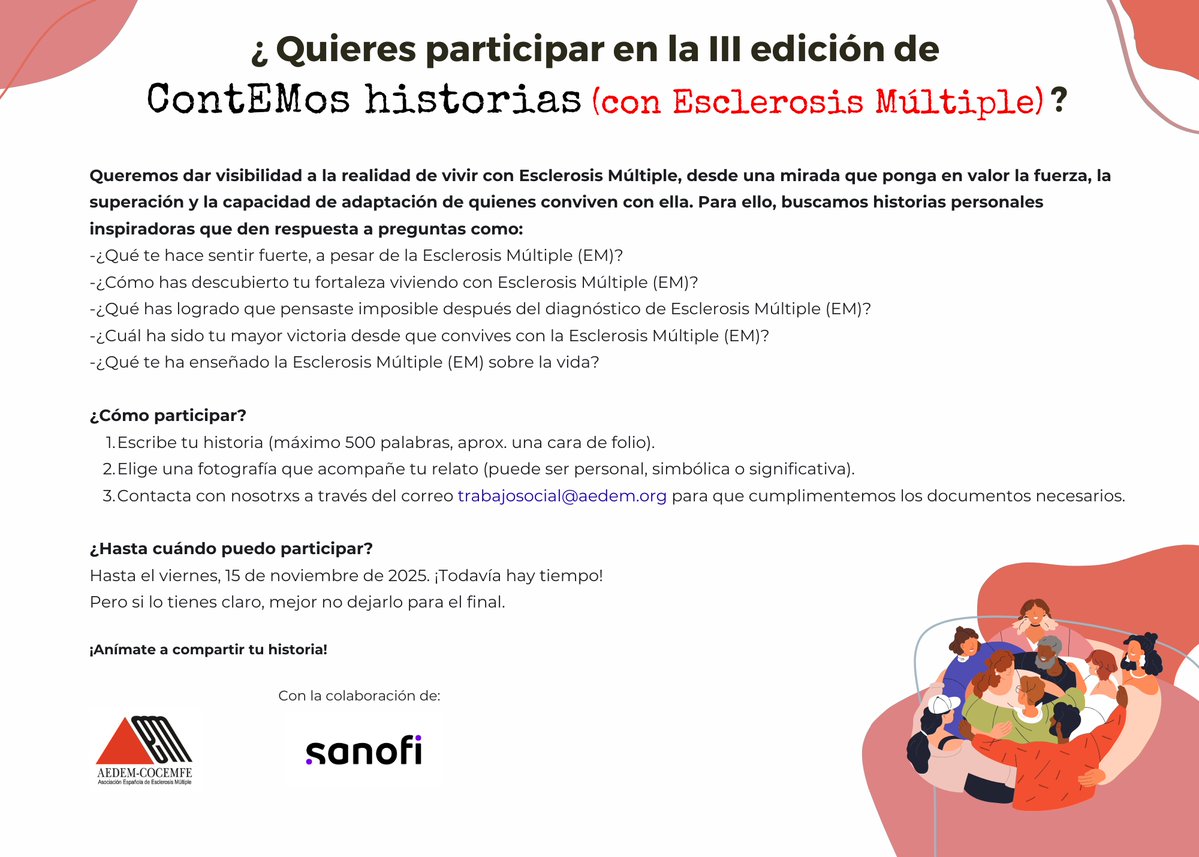 ¿ Quieres participar en la III edición de
ContEMos historias (con Esclerosis Múltiple) ?

Queremos dar visibilidad a la realidad de vivir con Esclerosis Múltiple, desde una mirada que ponga en valor la fuerza, la superación y la capacidad de adaptación de quienes conviven con ella. Para ello, buscamos historias personales inspiradoras que den respuesta a preguntas como:
-¿Qué te hace sentir fuerte, a pesar de la Esclerosis Múltiple (EM)?
-¿Cómo has descubierto tu fortaleza viviendo con Esclerosis Múltiple (EM)?
-¿Qué has logrado que pensaste imposible después del diagnóstico de Esclerosis Múltiple (EM)?
-¿Cuál ha sido tu mayor victoria desde que convives con la Esclerosis Múltiple (EM)?
-¿Qué te ha enseñado la Esclerosis Múltiple (EM) sobre la vida?

¿Cómo participar?
1. Escribe tu historia (máximo 500 palabras, aprox. una cara de folio).
2. Elige una fotografía que acompañe tu relato (puede ser personal, simbólica o significativa).
3. Contacta con nosotrxs a través del correo trabajosocial@aedem.org para que cumplimentemos los documentos necesarios.

¿Hasta cuándo puedo participar?
Hasta el viernes, 15 de noviembre de 2025. ¡Todavía hay tiempo!
Pero si lo tienes claro, mejor no dejarlo para el final.

¡Anímate a compartir tu historia!

Con la colaboración de:

AEDEM-COCEMFE
Asociación Española de Esclerosis Múltiple

sanofi